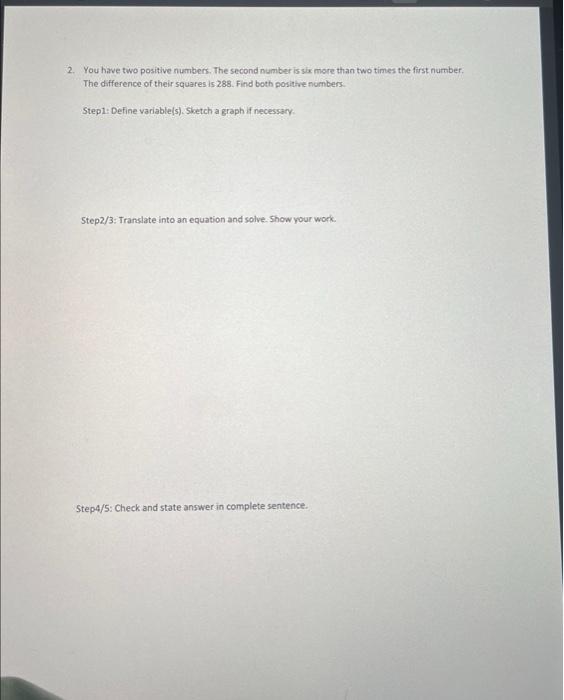 2. You have two positive numbers. The second number is six more than two times the first number. The difference of their squares is 288. Find both positive numbers.

Step1: Define variable(s). Sketch a graph if necessary.

Step2/3: Translate into an equation and solve. Show your work.

Step4/5: Check and state answer in complete sentence.